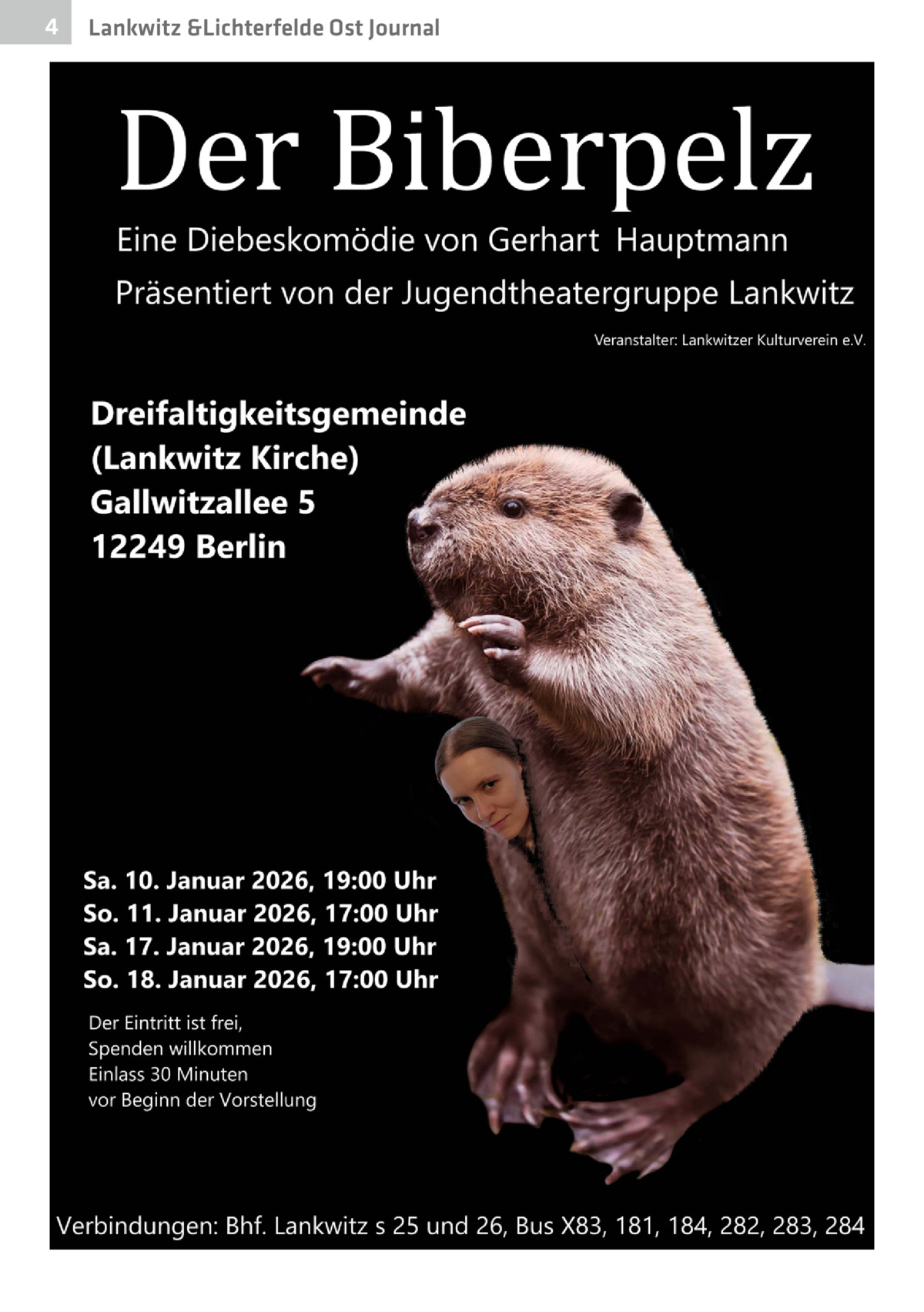 4 Lankwitz &Lichterfelde Ost Journal

Der Biberpelz

Eine Diebeskomödie von Gerhart Hauptmann

Präsentiert von der Jugendtheatergruppe Lankwitz

Veranstalter: Lankwitzer Kulturverein e.V.

Dreifaltigkeitsgemeinde
(Lankwitz Kirche)
Gallwitzallee 5
12249 Berlin

Sa. 10. Januar 2026, 19:00 Uhr
So. 11. Januar 2026, 17:00 Uhr
Sa. 17. Januar 2026, 19:00 Uhr
So. 18. Januar 2026, 17:00 Uhr

Der Eintritt ist frei,
Spenden willkommen
Einlass 30 Minuten
vor Beginn der Vorstellung

Verbindungen: Bhf. Lankwitz s 25 und 26, Bus X83, 181, 184, 282, 283, 284